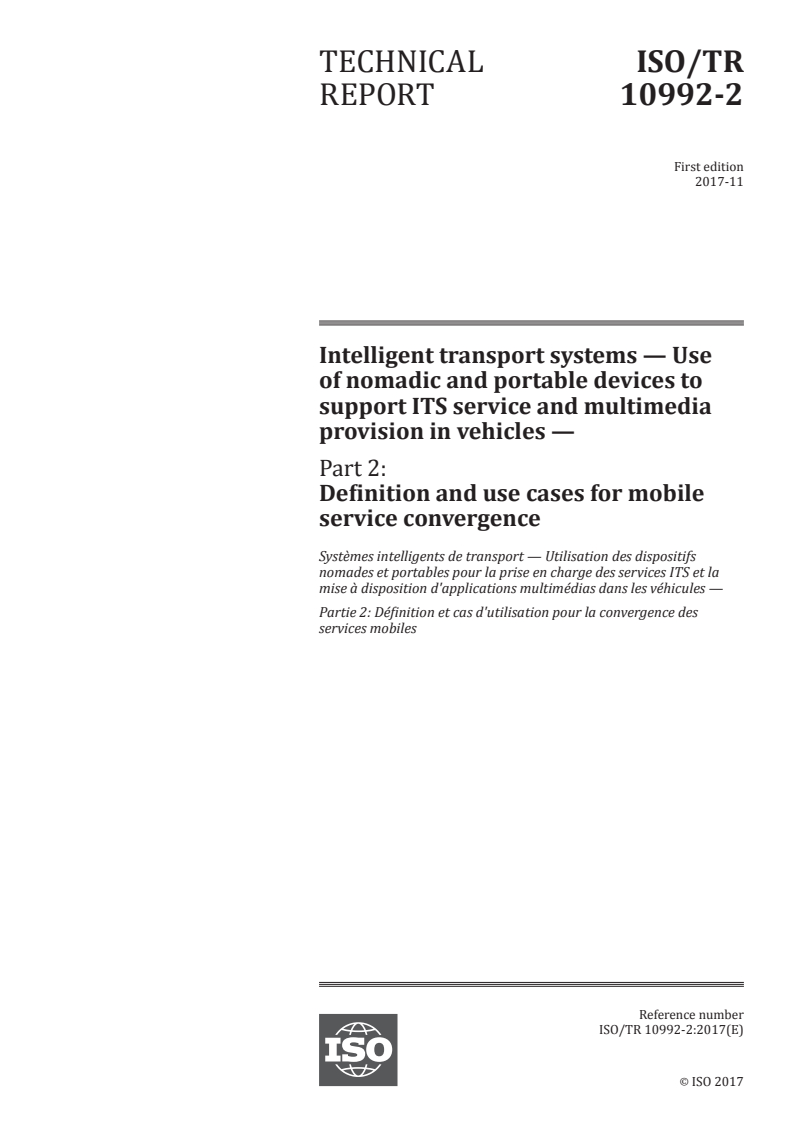 TECHNICAL REPORT

ISO/TR 10992-2

First edition
2017-11

Intelligent transport systems — Use of nomadic and portable devices to support ITS service and multimedia provision in vehicles —

Part 2:
Definition and use cases for mobile service convergence

Systèmes intelligents de transport — Utilisation des dispositifs nomades et portables pour la prise en charge des services ITS et la mise à disposition d'applications multimédias dans les véhicules —

Partie 2: Définition et cas d'utilisation pour la convergence des services mobiles

ISO

Reference number
ISO/TR 10992-2:2017(E)

© ISO 2017